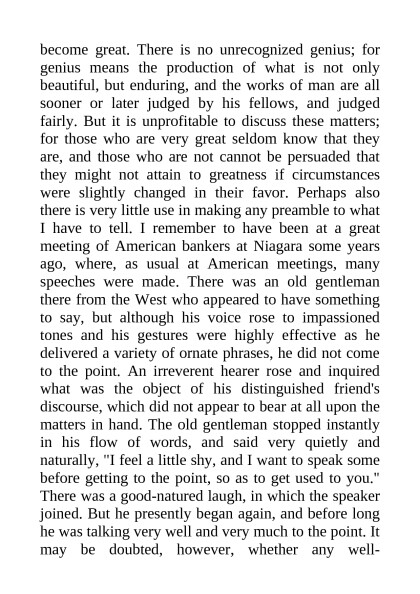 become great. There is no unrecognized genius; for genius means the production of what is not only beautiful, but enduring, and the works of man are all sooner or later judged by his fellows, and judged fairly. But it is unprofitable to discuss these matters; for those who are very great seldom know that they are, and those who are not cannot be persuaded that they might not attain to greatness if circumstances were slightly changed in their favor. Perhaps also there is very little use in making any preamble to what I have to tell. I remember to have been at a great meeting of American bankers at Niagara some years ago, where, as usual at American meetings, many speeches were made. There was an old gentleman there from the West who appeared to have something to say, but although his voice rose to impassioned tones and his gestures were highly effective as he delivered a variety of ornate phrases, he did not come to the point. An irreverent hearer rose and inquired what was the object of his distinguished friend's discourse, which did not appear to bear at all upon the matters in hand. The old gentleman stopped instantly in his flow of words, and said very quietly and naturally, "I feel a little shy, and I want to speak some before getting to the point, so as to get used to you." There was a good-natured laugh, in which the speaker joined. But he presently began again, and before long he was talking very well and very much to the point. It may be doubted, however, whether any well-